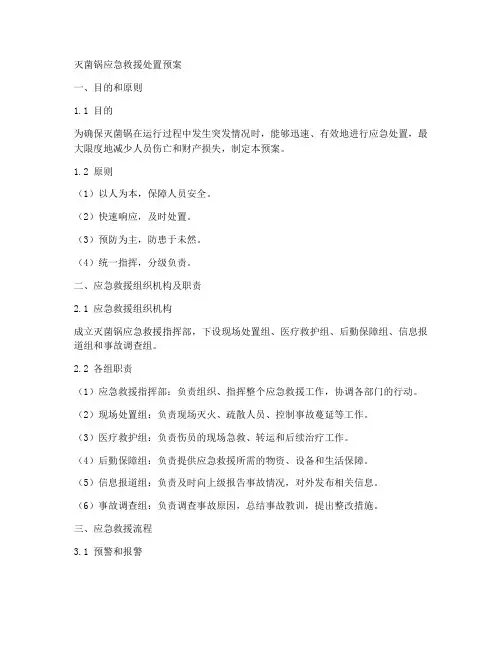 灭菌锅应急救援处置预案

一、目的和原则

1.1 目的

为确保灭菌锅在运行过程中发生突发情况时，能够迅速、有效地进行应急处置，最大限度地减少人员伤亡和财产损失，制定本预案。

1.2 原则

（1）以人为本，保障人员安全。

（2）快速响应，及时处置。

（3）预防为主，防患于未然。

（4）统一指挥，分级负责。

二、应急救援组织机构及职责

2.1 应急救援组织机构

成立灭菌锅应急救援指挥部，下设现场处置组、医疗救护组、后勤保障组、信息报道组和事故调查组。

2.2 各组职责

（1）应急救援指挥部：负责组织、指挥整个应急救援工作，协调各部门的行动。

（2）现场处置组：负责现场灭火、疏散人员、控制事故蔓延等工作。

（3）医疗救护组：负责伤员的现场急救、转运和后续治疗工作。

（4）后勤保障组：负责提供应急救援所需的物资、设备和生活保障。

（5）信息报道组：负责及时向上级报告事故情况，对外发布相关信息。

（6）事故调查组：负责调查事故原因，总结事故教训，提出整改措施。

三、应急救援流程

3.1 预警和报警